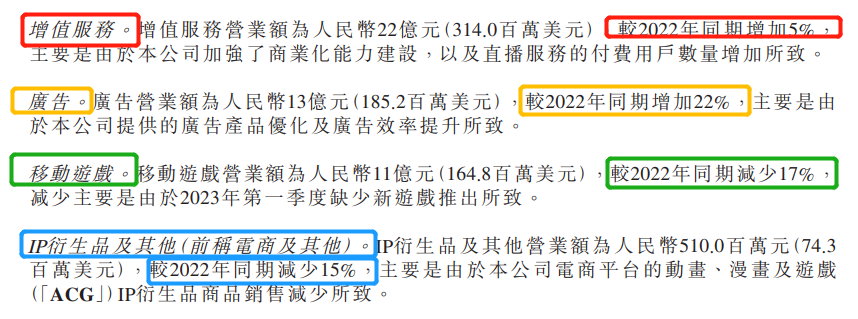 增值服務。增值服務營業額為人民幣22億元(314.0百萬美元),較2022年同期增加5%,主要是由於本公司加強了商業化能力建設,以及直播服務的付費用戶數量增加所致。

廣告。廣告營業額為人民幣13億元(185.2百萬美元),較2022年同期增加22%,主要是由於本公司提供的廣告產品優化及廣告效率提升所致。

移動遊戲。移動遊戲營業額為人民幣11億元(164.8百萬美元),較2022年同期減少17%,減少主要是由於2023年第一季度缺少新遊戲推出所致。

IP衍生品及其他(前稱電商及其他)。IP衍生品及其他營業額為人民幣510.0百萬元(74.3百萬美元),較2022年同期減少15%,主要是由於本公司電商平台的動畫、漫畫及遊戲(「ACG」)IP衍生品商品銷售減少所致。